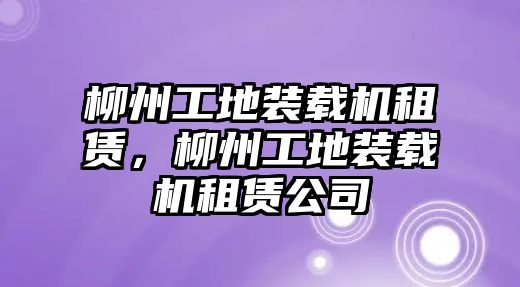 柳州工地装载机租赁，柳州工地装载机租赁公司